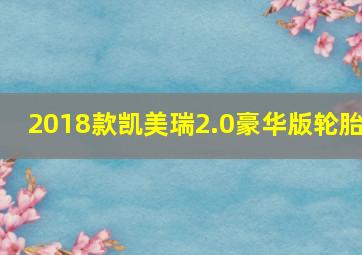 2018款凯美瑞2.0豪华版轮胎